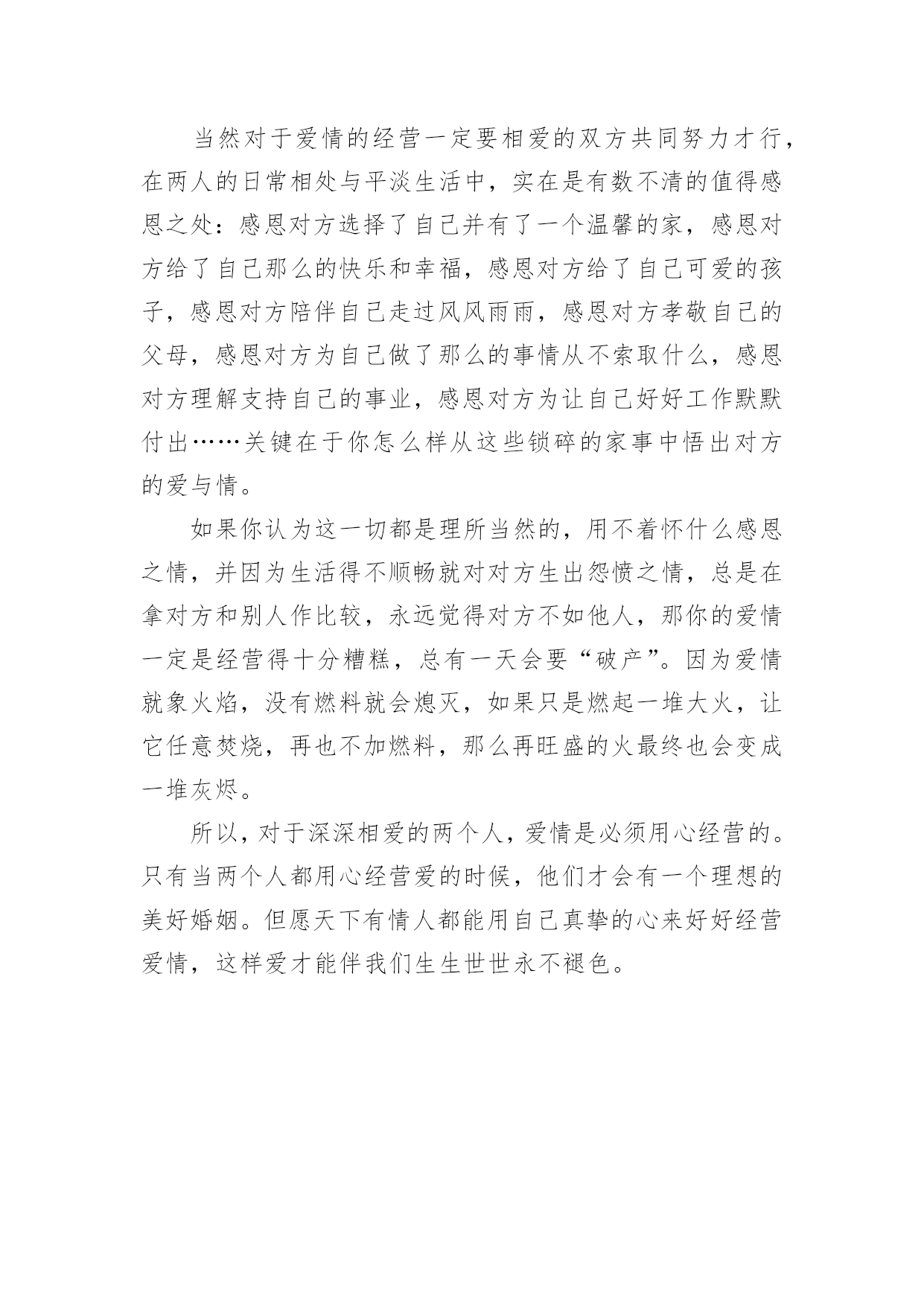 当然对于爱情的经营一定要相爱的双方共同努力才行，在两人的日常相处与平淡生活中，实在是有数不清的值得感恩之处：感恩对方选择了自己并有了一个温馨的家，感恩对方给了自己那么的快乐和幸福，感恩对方给了自己可爱的孩子，感恩对方陪伴自己走过风风雨雨，感恩对方孝敬自己的父母，感恩对方为自己做了那么的事情从不索取什么，感恩对方理解支持自己的事业，感恩对方为让自己好好工作默默付出……关键在于你怎么样从这些锁碎的家事中悟出对方的爱与情。

如果你认为这一切都是理所当然的，用不着怀什么感恩之情，并因为生活得不顺畅就对对方生出怨愤之情，总是在拿对方和别人作比较，永远觉得对方不如他人，那你的爱情一定是经营得十分糟糕，总有一天会要“破产”。因为爱情就象火焰，没有燃料就会熄灭，如果只是燃起一堆大火，让它任意焚烧，再也不加燃料，那么再旺盛的火最终也会变成一堆灰烬。

所以，对于深深相爱的两个人，爱情是必须用心经营的。只有当两个人都用心经营爱的时候，他们才会有一个理想的美好婚姻。但愿天下有情人都能用自己真挚的心来好好经营爱情，这样爱才能伴我们生生世世永不褪色。